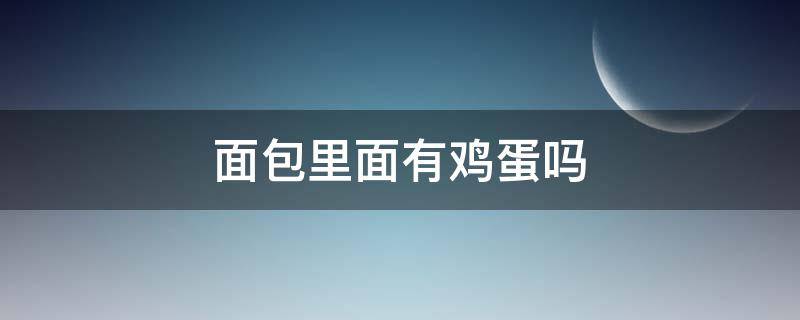 面包里面有鸡蛋吗